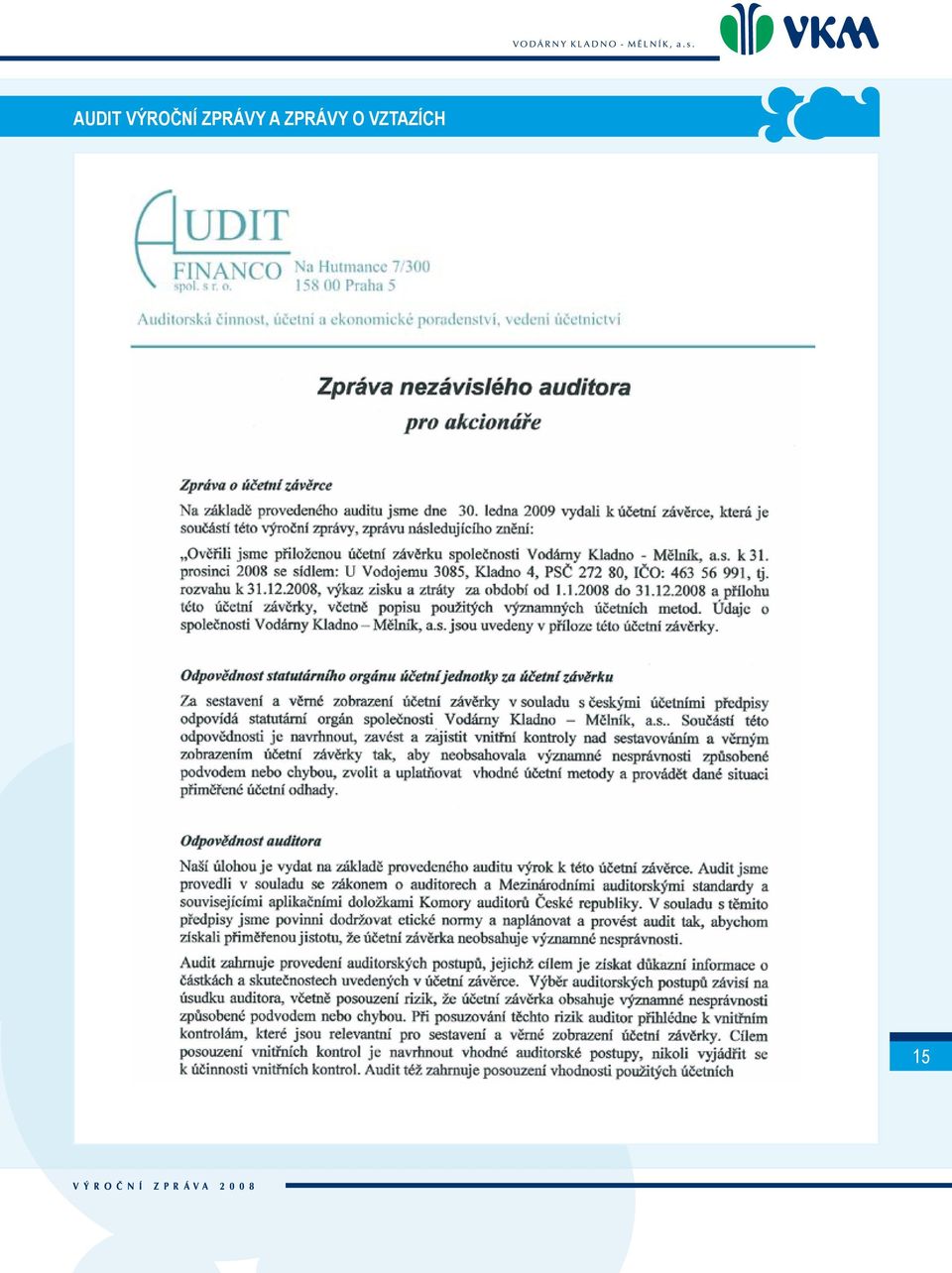 VODÁRNY KLADNO - MĚLNÍK, a.s.

VKM

AUDIT VÝROČNÍ ZPRÁVY A ZPRÁVY O VZTAZÍCH

AUDIT
FINANCO
spol. s r. o.
Na Hutmance 7/300
158 00 Praha 5

Auditorská činnost, účetní a ekonomické poradenství, vedení účetnictví

Zpráva nezávislého auditora
pro akcionáře

Zpráva o účetní závěrce

Na základě provedeného auditu jsme dne 30. ledna 2009 vydali k účetní závěrce, která je součástí této výroční zprávy, zprávu následujícího znění:

„Ověřili jsme přiloženou účetní závěrku společnosti Vodárny Kladno - Mělník, a.s. k 31. prosinci 2008 se sídlem: U Vodojemu 3085, Kladno 4, PSČ 272 80, IČO: 463 56 991, tj. rozvahu k 31.12.2008, výkaz zisku a ztráty za období od 1.1.2008 do 31.12.2008 a přílohu této účetní závěrky, včetně popisu použitých významných účetních metod. Údaje o společnosti Vodárny Kladno – Mělník, a.s. jsou uvedeny v příloze této účetní závěrky.

Odpovědnost statutárního orgánu účetní jednotky za účetní závěrku

Za sestavení a věrné zobrazení účetní závěrky v souladu s českými účetními předpisy odpovídá statutární orgán společnosti Vodárny Kladno – Mělník, a.s.. Součástí této odpovědnosti je navrhnout, zavést a zajistit vnitřní kontroly nad sestavováním a věrným zobrazením účetní závěrky tak, aby neobsahovala významné nesprávnosti způsobené podvodem nebo chybou, zvolit a uplatňovat vhodné účetní metody a provádět dané situaci přiměřené účetní odhady.

Odpovědnost auditora

Naší úlohou je vydat na základě provedeného auditu výrok k této účetní závěrce. Audit jsme provedli v souladu se zákonem o auditorech a Mezinárodními auditorskými standardy a souvisejícími aplikačními doložkami Komory auditorů České republiky. V souladu s těmito předpisy jsme povinni dodržovat etické normy a naplánovat a provést audit tak, abychom získali přiměřenou jistotu, že účetní závěrka neobsahuje významné nesprávnosti.

Audit zahrnuje provedení auditorských postupů, jejichž cílem je získat důkazní informace o částkách a skutečnostech uvedených v účetní závěrce. Výběr auditorských postupů závisí na úsudku auditora, včetně posouzení rizik, že účetní závěrka obsahuje významné nesprávnosti způsobené podvodem nebo chybou. Při posuzování těchto rizik auditor přihlédne k vnitřním kontrolám, které jsou relevantní pro sestavení a věrné zobrazení účetní závěrky. Cílem posouzení vnitřních kontrol je navrhnout vhodné auditorské postupy, nikoli vyjádřit se k účinnosti vnitřních kontrol. Audit též zahrnuje posouzení vhodnosti použitých účetních

15

VÝROČNÍ ZPRÁVA 2008